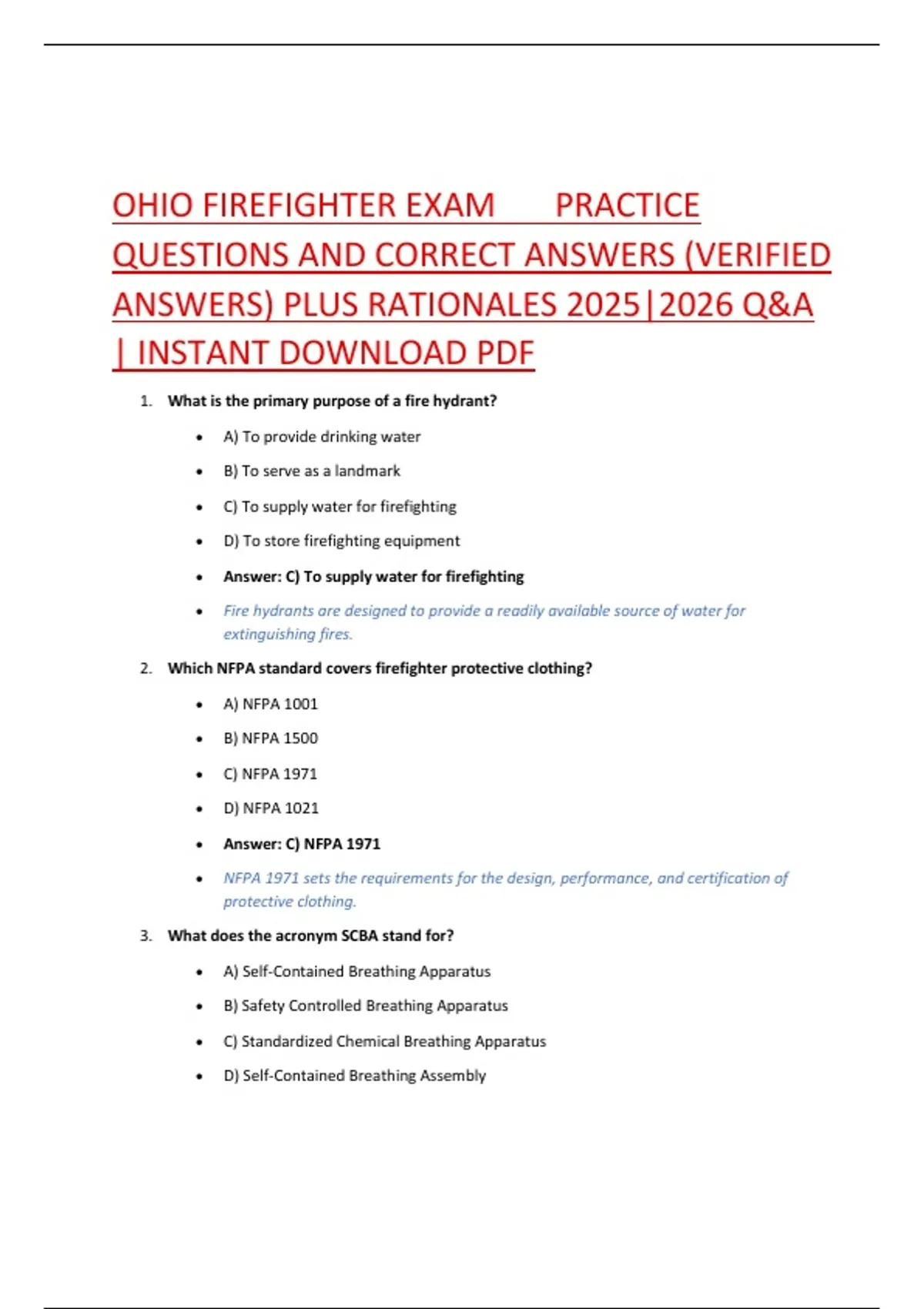 OHIO FIREFIGHTER EXAM PRACTICE QUESTIONS AND CORRECT ANSWERS (VERIFIED ANSWERS) PLUS RATIONALES 2025|2026 Q&A | INSTANT DOWNLOAD PDF

1. What is the primary purpose of a fire hydrant?

• A) To provide drinking water
• B) To serve as a landmark
• C) To supply water for firefighting
• D) To store firefighting equipment
• Answer: C) To supply water for firefighting
• Fire hydrants are designed to provide a readily available source of water for extinguishing fires.

2. Which NFPA standard covers firefighter protective clothing?

• A) NFPA 1001
• B) NFPA 1500
• C) NFPA 1971
• D) NFPA 1021
• Answer: C) NFPA 1971
• NFPA 1971 sets the requirements for the design, performance, and certification of protective clothing.

3. What does the acronym SCBA stand for?

• A) Self-Contained Breathing Apparatus
• B) Safety Controlled Breathing Apparatus
• C) Standardized Chemical Breathing Apparatus
• D) Self-Contained Breathing Assembly